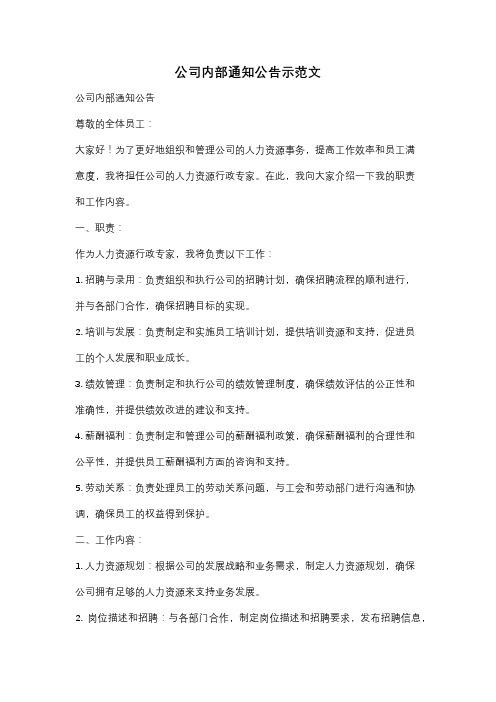 公司内部通知公告示范文

公司内部通知公告

尊敬的全体员工：

大家好！为了更好地组织和管理公司的人力资源事务，提高工作效率和员工满意度，我将担任公司的人力资源行政专家。在此，我向大家介绍一下我的职责和工作内容。

一、职责：

作为人力资源行政专家，我将负责以下工作：

1. 招聘与录用：负责组织和执行公司的招聘计划，确保招聘流程的顺利进行，并与各部门合作，确保招聘目标的实现。

2. 培训与发展：负责制定和实施员工培训计划，提供培训资源和支持，促进员工的个人发展和职业成长。

3. 绩效管理：负责制定和执行公司的绩效管理制度，确保绩效评估的公正性和准确性，并提供绩效改进的建议和支持。

4. 薪酬福利：负责制定和管理公司的薪酬福利政策，确保薪酬福利的合理性和公平性，并提供员工薪酬福利方面的咨询和支持。

5. 劳动关系：负责处理员工的劳动关系问题，与工会和劳动部门进行沟通和协调，确保员工的权益得到保护。

二、工作内容：

1. 人力资源规划：根据公司的发展战略和业务需求，制定人力资源规划，确保公司拥有足够的人力资源来支持业务发展。

2. 岗位描述和招聘：与各部门合作，制定岗位描述和招聘要求，发布招聘信息，